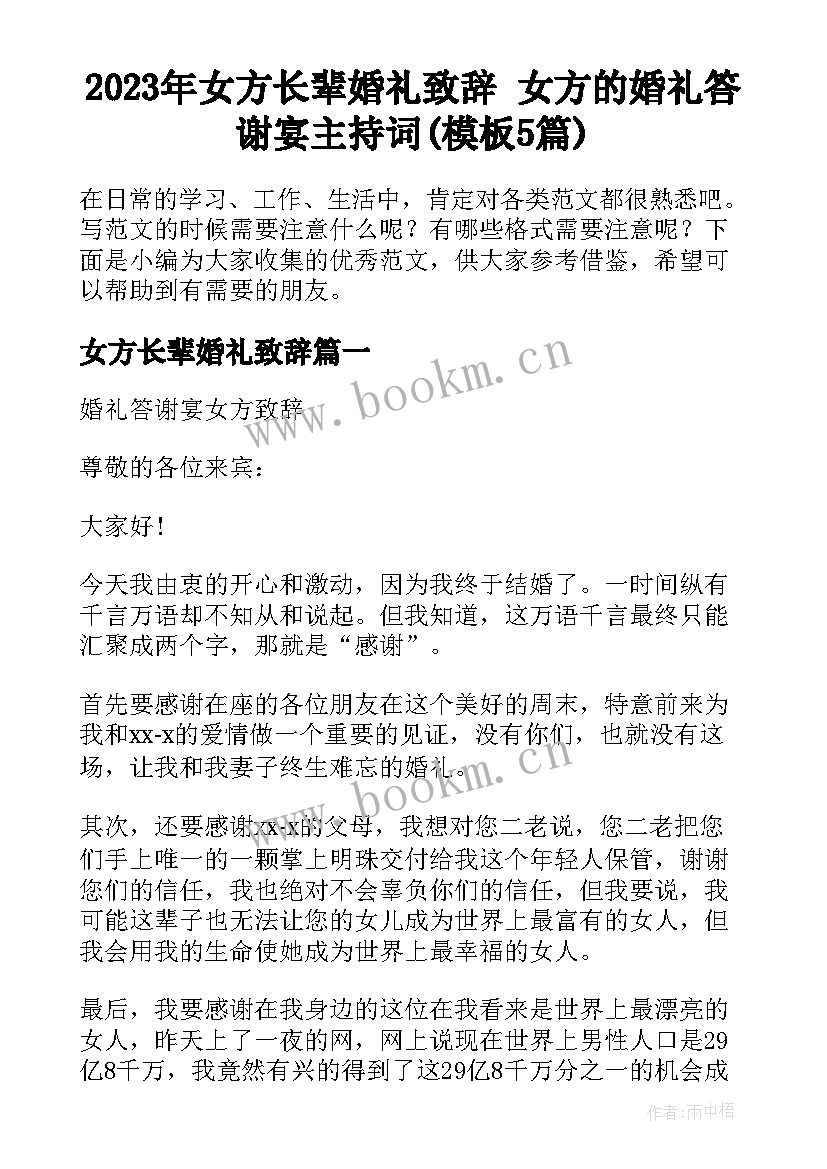 2023年女方长辈婚礼致辞 女方的婚礼答谢宴主持词(模板5篇)

在日常的学习、工作、生活中，肯定对各类范文都很熟悉吧。写范文的时候需要注意什么呢？有哪些格式需要注意呢？下面是小编为大家收集的优秀范文，供大家参考借鉴，希望可以帮助到有需要的朋友。

女方长辈婚礼致辞篇一

www.bookm.cn

婚礼答谢宴女方致辞

尊敬的各位来宾：

大家好！

今天我由衷的开心和激动，因为我终于结婚了。一时间纵有千言万语却不知从和说起。但我知道，这万语千言最终只能汇聚成两个字，那就是“感谢”。

首先要感谢在座的各位朋友在这个美好的周末，特意前来为我和xx-x的爱情做一个重要的见证，没有你们，也就没有这场，让我和我妻子终生难忘的婚礼。

www.bookm.cn

其次，还要感谢xx-x的父母，我想对您二老说，您二老把您们手上唯一的一颗掌上明珠交付给我这个年轻人保管，谢谢您们的信任，我也绝对不会辜负你们的信任，但我要说，我可能这辈子也无法让您的女儿成为世界上最富有的女人，但我会用我的生命使她成为世界上最幸福的女人。

最后，我要感谢在我身边的这位在我看来是世界上最漂亮的女人，昨天上了一夜的网，网上说现在世界上男性人口是29亿8千万，我竟然有兴的得到了这29亿8千万分之一的机会成

作者：雨中梧